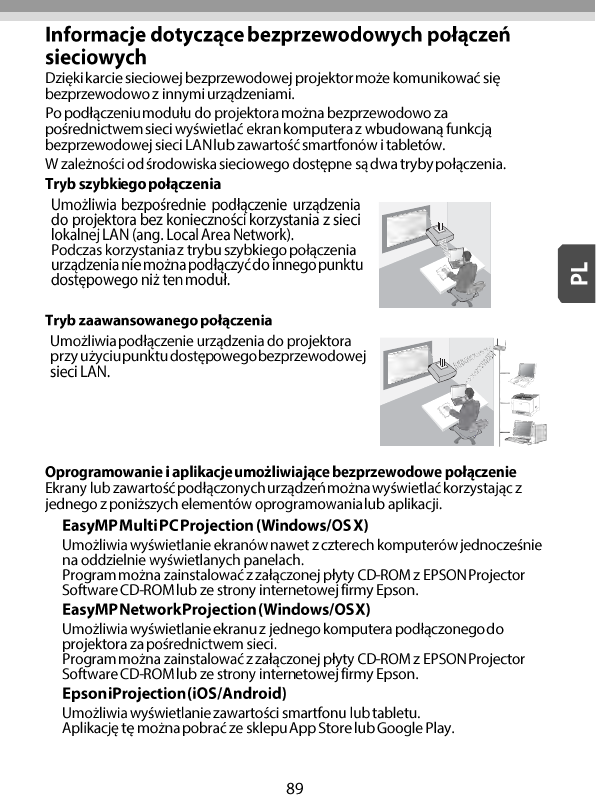 Informacje dotyczące bezprzewodowych połączeń sieciowych

Dzięki karcie sieciowej bezprzewodowej projektor może komunikować się bezprzewodowo z innymi urządzeniami.

Po podłączeniu modułu do projektora można bezprzewodowo za pośrednictwem sieci wyświetlać ekran komputera z wbudowaną funkcją bezprzewodowej sieci LAN lub zawartość smartfonów i tabletów.

W zależności od środowiska sieciowego dostępne są dwa tryby połączenia.

Tryb szybkiego połączenia

Umożliwia bezpośrednie podłączenie urządzenia do projektora bez konieczności korzystania z sieci lokalnej LAN (ang. Local Area Network).
Podczas korzystania z trybu szybkiego połączenia urządzenia nie można podłączyć do innego punktu dostępowego niż ten moduł.

PL

Tryb zaawansowanego połączenia

Umożliwia podłączenie urządzenia do projektora przy użyciu punktu dostępowego bezprzewodowej sieci LAN.

Oprogramowanie i aplikacje umożliwiające bezprzewodowe połączenie

Ekrany lub zawartość podłączonych urządzeń można wyświetlać korzystając z jednego z poniższych elementów oprogramowania lub aplikacji.

EasyMP Multi PC Projection (Windows/OS X)

Umożliwia wyświetlanie ekranów nawet z czterech komputerów jednocześnie na oddzielnie wyświetlanych panelach.
Program można zainstalować z załączonej płyty CD-ROM z EPSON Projector Software CD-ROM lub ze strony internetowej firmy Epson.

EasyMP Network Projection (Windows/OS X)

Umożliwia wyświetlanie ekranu z jednego komputera podłączonego do projektora za pośrednictwem sieci.
Program można zainstalować z załączonej płyty CD-ROM z EPSON Projector Software CD-ROM lub ze strony internetowej firmy Epson.

Epson iProjection (iOS/Android)

Umożliwia wyświetlanie zawartości smartfonu lub tabletu.
Aplikację tę można pobrać ze sklepu App Store lub Google Play.

89